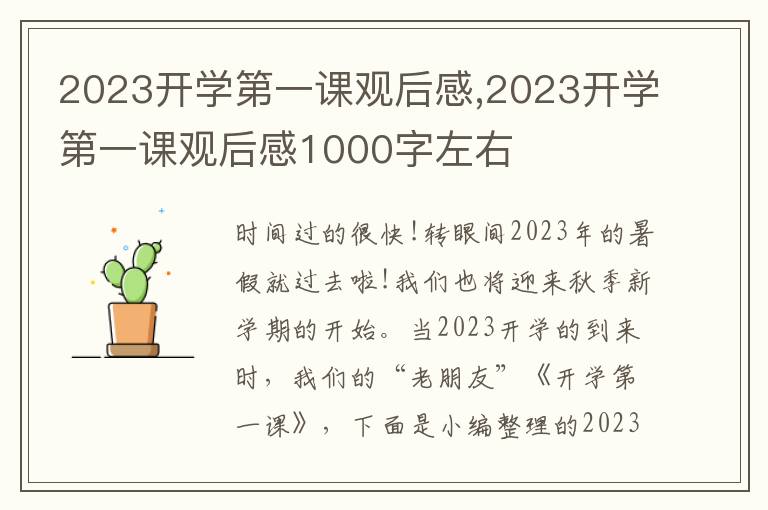 2023开学第一课观后感,2023开学第一课观后感1000字左右

时间过的很快!转眼间2023年的暑假就过去啦!我们也将迎来秋季新学期的开始。当2023开学的到来时，我们的“老朋友”《开学第一课》，下面是小编整理的2023